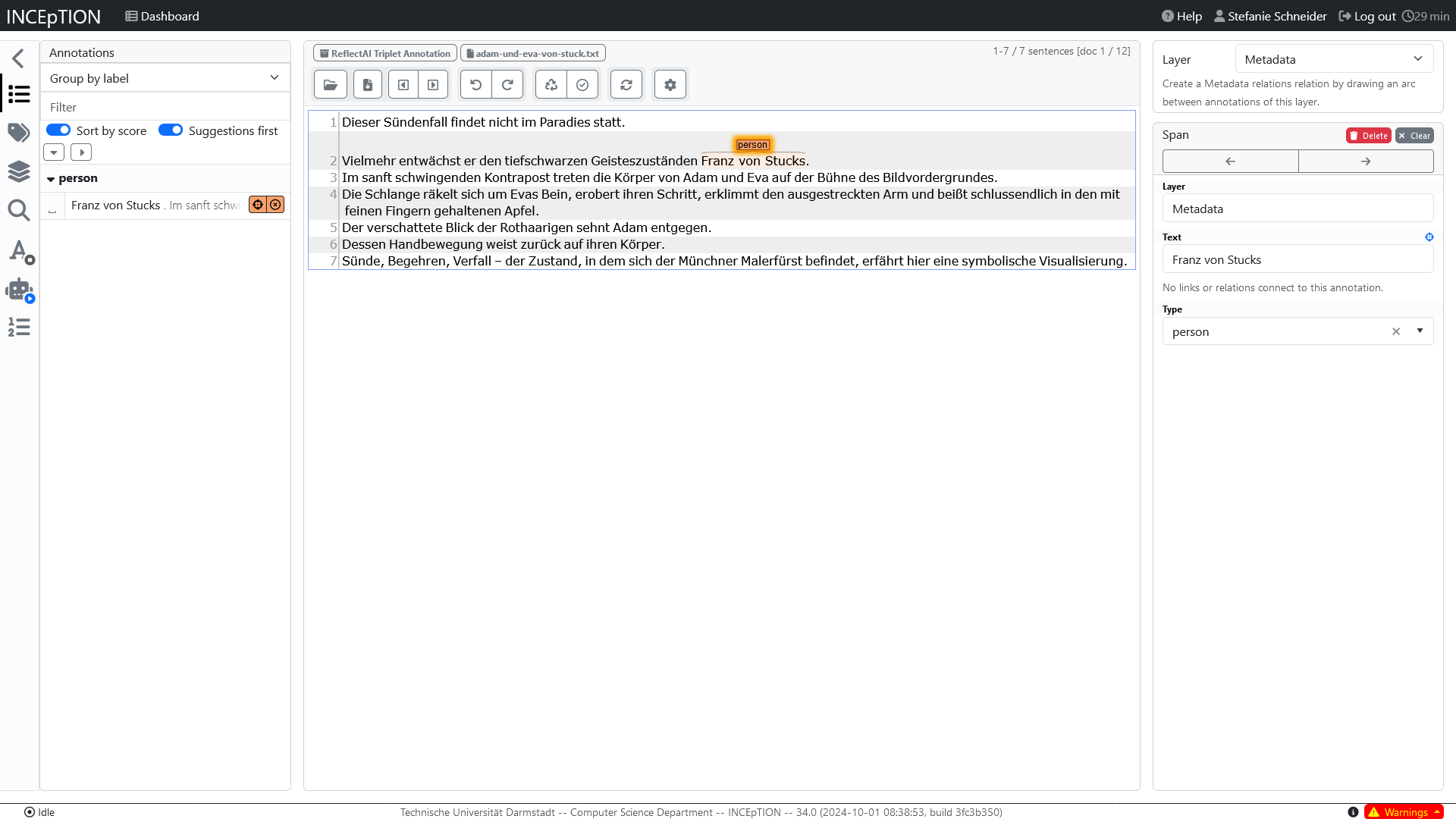 INCEpTION Dashboard Help Stefanie Schneider Log out 29 min

Annotations

Group by label

Filter

Sort by score Suggestions first

person

Franz von Stucks . Im sanft schwi

ReflectAI Triplet Annotation adam-und-eva-von-stuck.txt

1-7 / 7 sentences [doc 1 / 12]

1 Dieser Sündenfall findet nicht im Paradies statt.

person

2 Vielmehr entwächst er den tiefschwarzen Geisteszuständen Franz von Stucks.

3 Im sanft schwingenden Kontrapost treten die Körper von Adam und Eva auf der Bühne des Bildvordergrundes.

4 Die Schlange räkelt sich um Evas Bein, erobert ihren Schritt, erklimmt den ausgestreckten Arm und beißt schlussendlich in den mit feinen Fingern gehaltenen Apfel.

5 Der verschattete Blick der Rothaarigen sehnt Adam entgegen.

6 Dessen Handbewegung weist zurück auf ihren Körper.

7 Sünde, Begehren, Verfall – der Zustand, in dem sich der Münchner Malerfürst befindet, erfährt hier eine symbolische Visualisierung.

Layer Metadata

Create a Metadata relations relation by drawing an arc between annotations of this layer.

Span Delete Clear

Layer

Metadata

Text

Franz von Stucks

No links or relations connect to this annotation.

Type

person

Idle

Technische Universität Darmstadt -- Computer Science Department -- INCEpTION -- 34.0 (2024-10-01 08:38:53, build 3fc3b350)

Warnings